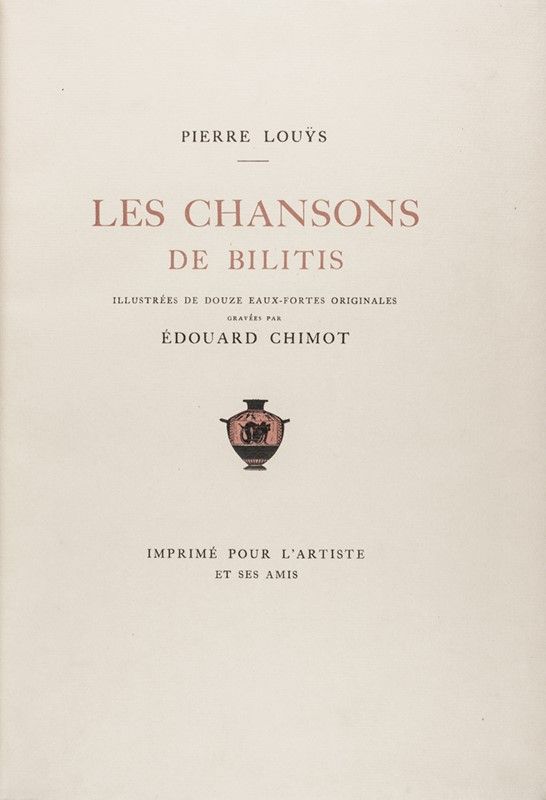 PIERRE LOUŸS

LES CHANSONS
DE BILITIS

ILLUSTRÉES DE DOUZE EAUX-FORTES ORIGINALES
GRAVÉES PAR
ÉDOUARD CHIMOT

IMPRIMÉ POUR L'ARTISTE
ET SES AMIS